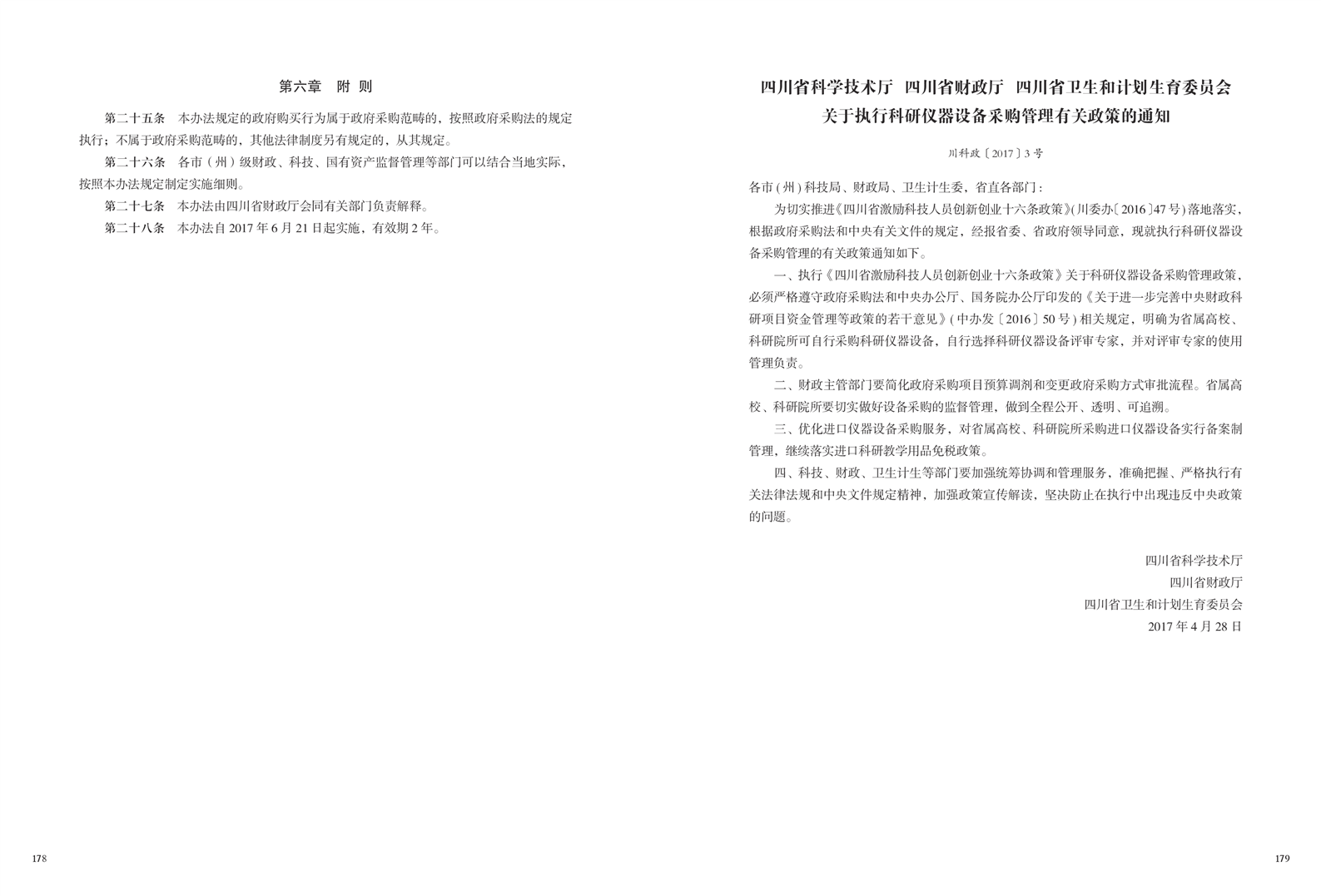 第六章　附　则

第二十五条　本办法规定的政府购买行为属于政府采购范畴的，按照政府采购法的规定执行；不属于政府采购范畴的，其他法律制度另有规定的，从其规定。

第二十六条　各市（州）级财政、科技、国有资产监督管理等部门可以结合当地实际，按照本办法规定制定实施细则。

第二十七条　本办法由四川省财政厅会同有关部门负责解释。

第二十八条　本办法自 2017 年 6 月 21 日起实施，有效期 2 年。

178

四川省科学技术厅　四川省财政厅　四川省卫生和计划生育委员会
关于执行科研仪器设备采购管理有关政策的通知

川科政〔2017〕3 号

各市(州)科技局、财政局、卫生计生委，省直各部门：

为切实推进《四川省激励科技人员创新创业十六条政策》(川委办〔2016〕47 号)落地落实，根据政府采购法和中央有关文件的规定，经报省委、省政府领导同意，现就执行科研仪器设备采购管理的有关政策通知如下。

一、执行《四川省激励科技人员创新创业十六条政策》关于科研仪器设备采购管理政策，必须严格遵守政府采购法和中央办公厅、国务院办公厅印发的《关于进一步完善中央财政科研项目资金管理等政策的若干意见》(中办发〔2016〕50 号)相关规定，明确为省属高校、科研院所可自行采购科研仪器设备，自行选择科研仪器设备评审专家，并对评审专家的使用管理负责。

二、财政主管部门要简化政府采购项目预算调剂和变更政府采购方式审批流程。省属高校、科研院所要切实做好设备采购的监督管理，做到全程公开、透明、可追溯。

三、优化进口仪器设备采购服务，对省属高校、科研院所采购进口仪器设备实行备案制管理，继续落实进口科研教学用品免税政策。

四、科技、财政、卫生计生等部门要加强统筹协调和管理服务，准确把握、严格执行有关法律法规和中央文件规定精神，加强政策宣传解读，坚决防止在执行中出现违反中央政策的问题。

四川省科学技术厅
四川省财政厅
四川省卫生和计划生育委员会
2017 年 4 月 28 日

179